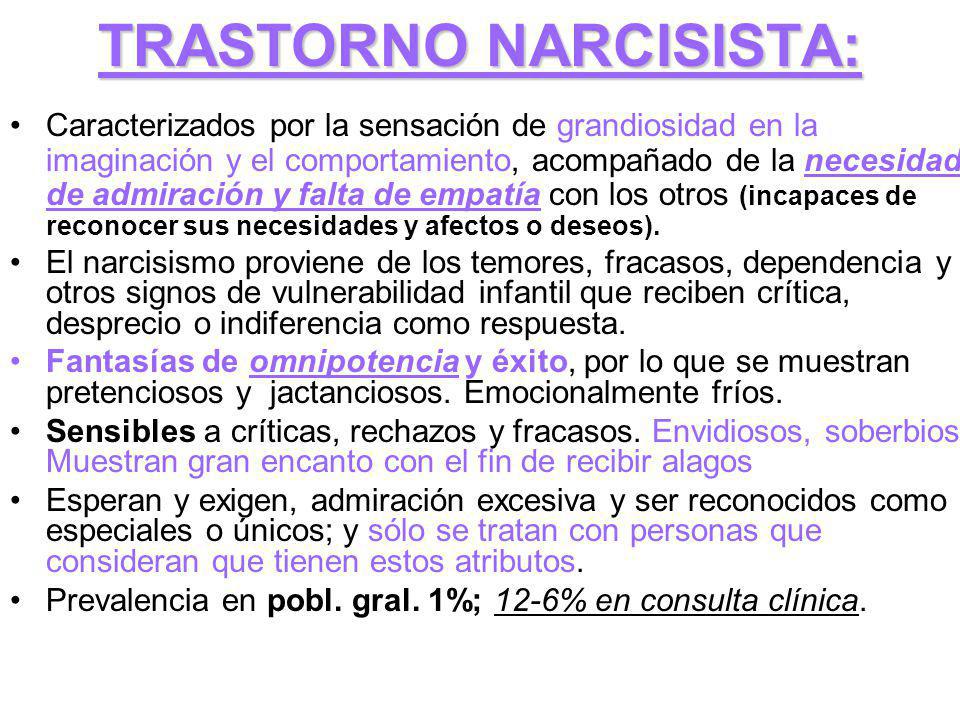 TRASTORNO NARCISISTA:

• Caracterizados por la sensación de grandiosidad en la imaginación y el comportamiento, acompañado de la necesidad de admiración y falta de empatía con los otros (incapaces de reconocer sus necesidades y afectos o deseos).
• El narcisismo proviene de los temores, fracasos, dependencia y otros signos de vulnerabilidad infantil que reciben crítica, desprecio o indiferencia como respuesta.
• Fantasías de omnipotencia y éxito, por lo que se muestran pretenciosos y jactanciosos. Emocionalmente fríos.
• Sensibles a críticas, rechazos y fracasos. Envidiosos, soberbios Muestran gran encanto con el fin de recibir alagos
• Esperan y exigen, admiración excesiva y ser reconocidos como especiales o únicos; y sólo se tratan con personas que consideran que tienen estos atributos.
• Prevalencia en pobl. gral. 1%; 12-6% en consulta clínica.